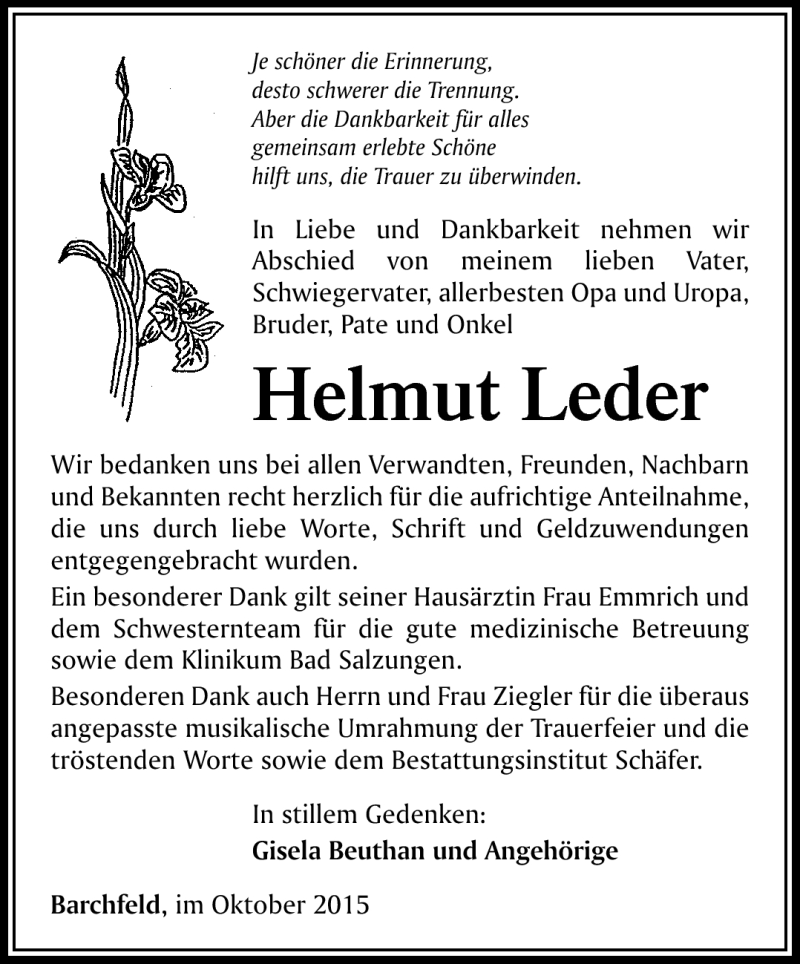 Je schöner die Erinnerung,
desto schwerer die Trennung.
Aber die Dankbarkeit für alles
gemeinsam erlebte Schöne
hilft uns, die Trauer zu überwinden.

In Liebe und Dankbarkeit nehmen wir Abschied von meinem lieben Vater, Schwiegervater, allerbesten Opa und Uropa, Bruder, Pate und Onkel

Helmut Leder

Wir bedanken uns bei allen Verwandten, Freunden, Nachbarn und Bekannten recht herzlich für die aufrichtige Anteilnahme, die uns durch liebe Worte, Schrift und Geldzuwendungen entgegengebracht wurden.
Ein besonderer Dank gilt seiner Hausärztin Frau Emmrich und dem Schwesternteam für die gute medizinische Betreuung sowie dem Klinikum Bad Salzungen.
Besonderen Dank auch Herrn und Frau Ziegler für die überaus angepasste musikalische Umrahmung der Trauerfeier und die tröstenden Worte sowie dem Bestattungsinstitut Schäfer.

In stillem Gedenken:
Gisela Beuthan und Angehörige

Barchfeld, im Oktober 2015